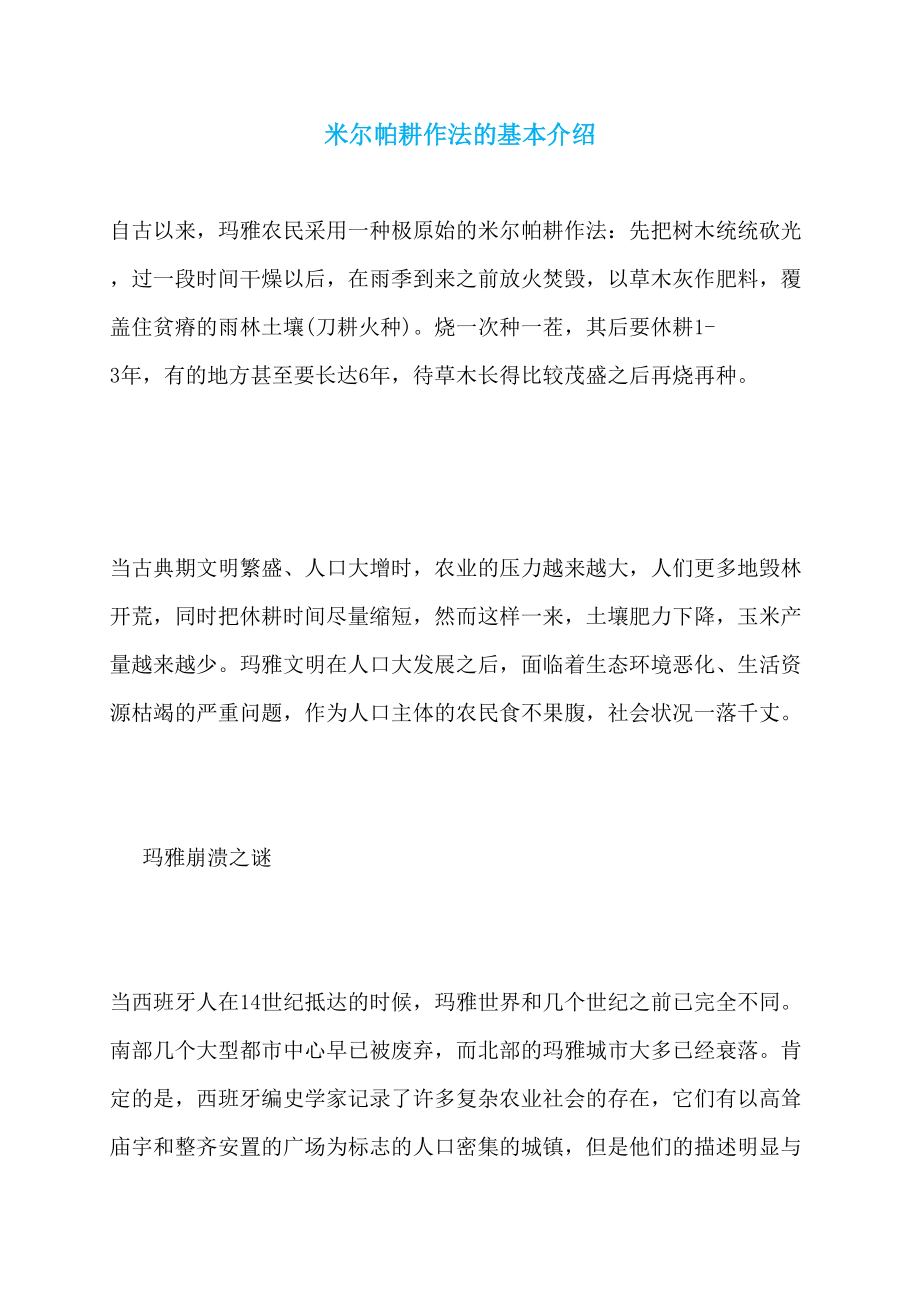 米尔帕耕作法的基本介绍

自古以来，玛雅农民采用一种极原始的米尔帕耕作法：先把树木统统砍光，过一段时间干燥以后，在雨季到来之前放火焚毁，以草木灰作肥料，覆盖住贫瘠的雨林土壤(刀耕火种)。烧一次种一茬，其后要休耕1-3年，有的地方甚至要长达6年，待草木长得比较茂盛之后再烧再种。

当古典期文明繁盛、人口大增时，农业的压力越来越大，人们更多地毁林开荒，同时把休耕时间尽量缩短，然而这样一来，土壤肥力下降，玉米产量越来越少。玛雅文明在人口大发展之后，面临着生态环境恶化、生活资源枯竭的严重问题，作为人口主体的农民食不果腹，社会状况一落千丈。

玛雅崩溃之谜

当西班牙人在14世纪抵达的时候，玛雅世界和几个世纪之前已完全不同。南部几个大型都市中心早已被废弃，而北部的玛雅城市大多已经衰落。肯定的是，西班牙编史学家记录了许多复杂农业社会的存在，它们有以高耸庙宇和整齐安置的广场为标志的人口密集的城镇，但是他们的描述明显与